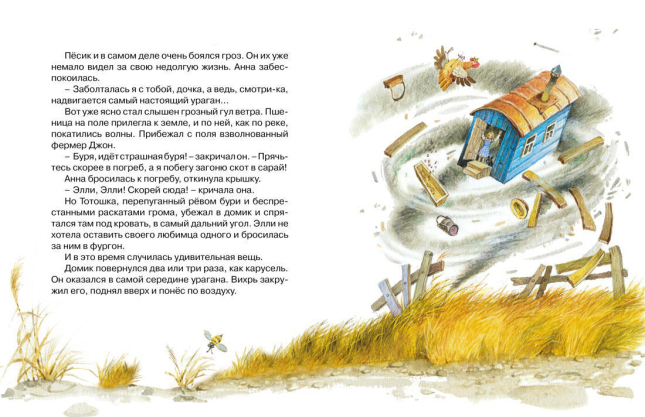 Пёсик и в самом деле очень боялся гроз. Он их уже немало видел за свою недолгую жизнь. Анна забеспокоилась.

– Заболталась я с тобой, дочка, а ведь, смотри-ка, надвигается самый настоящий ураган...

Вот уже ясно стал слышен грозный гул ветра. Пшеница на поле прилегла к земле, и по ней, как по реке, покатились волны. Прибежал с поля взволнованный фермер Джон.

– Буря, идёт страшная буря! – закричал он. – Прячьтесь скорее в погреб, а я побегу загоню скот в сарай!

Анна бросилась к погребу, откинула крышку.

– Элли, Элли! Скорей сюда! – кричала она.

Но Тотошка, перепуганный рёвом бури и беспрестанными раскатами грома, убежал в домик и спрятался там под кровать, в самый дальний угол. Элли не хотела оставить своего любимца одного и бросилась за ним в фургон.

И в это время случилась удивительная вещь.

Домик повернулся два или три раза, как карусель. Он оказался в самой середине урагана. Вихрь закружил его, поднял вверх и понёс по воздуху.